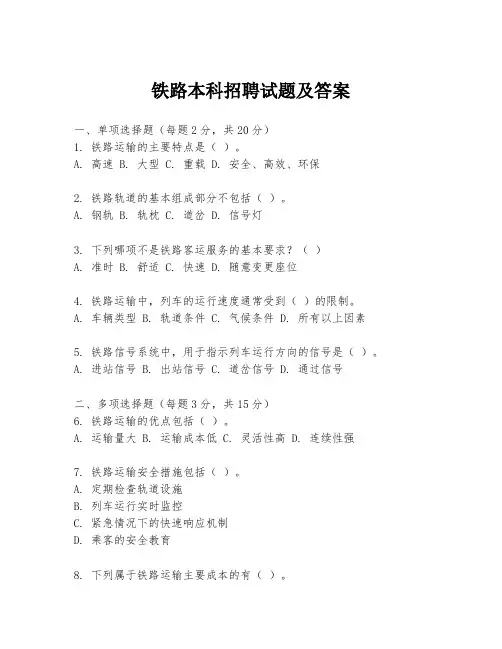 铁路本科招聘试题及答案

一、单项选择题（每题2分，共20分）
1. 铁路运输的主要特点是（ ）。
A. 高速 B. 大型 C. 重载 D. 安全、高效、环保

2. 铁路轨道的基本组成部分不包括（ ）。
A. 钢轨 B. 轨枕 C. 道岔 D. 信号灯

3. 下列哪项不是铁路客运服务的基本要求？（ ）
A. 准时 B. 舒适 C. 快速 D. 随意变更座位

4. 铁路运输中，列车的运行速度通常受到（ ）的限制。
A. 车辆类型 B. 轨道条件 C. 气候条件 D. 所有以上因素

5. 铁路信号系统中，用于指示列车运行方向的信号是（ ）。
A. 进站信号 B. 出站信号 C. 道岔信号 D. 通过信号

二、多项选择题（每题3分，共15分）
6. 铁路运输的优点包括（ ）。
A. 运输量大 B. 运输成本低 C. 灵活性高 D. 连续性强

7. 铁路运输安全措施包括（ ）。
A. 定期检查轨道设施
B. 列车运行实时监控
C. 紧急情况下的快速响应机制
D. 乘客的安全教育

8. 下列属于铁路运输主要成本的有（ ）。